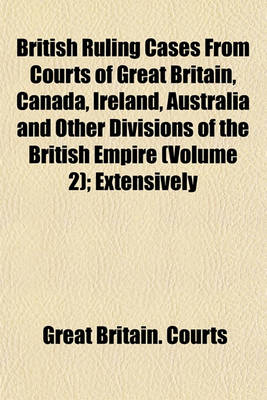 British Ruling Cases From Courts of Great Britain, Canada, Ireland, Australia and Other Divisions of the British Empire (Volume 2); Extensively

Great Britain. Courts